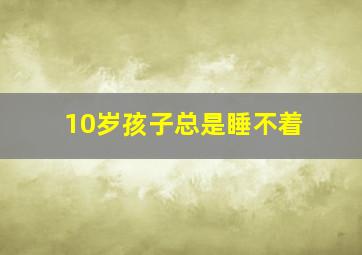 10岁孩子总是睡不着